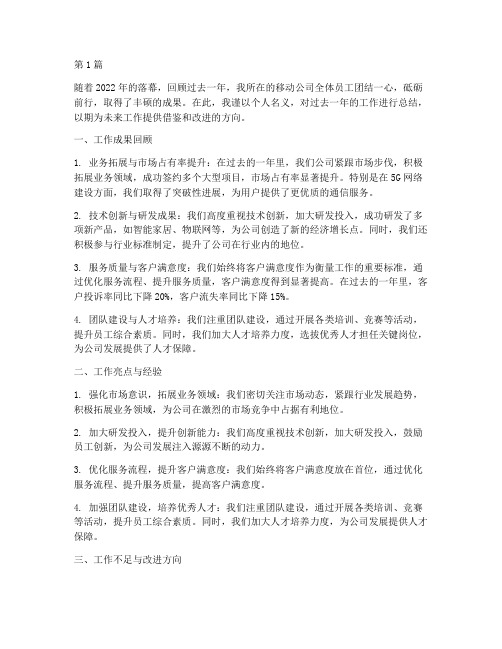 第1篇

随着2022年的落幕，回顾过去一年，我所在的移动公司全体员工团结一心，砥砺前行，取得了丰硕的成果。在此，我谨以个人名义，对过去一年的工作进行总结，以期为未来工作提供借鉴和改进的方向。

一、工作成果回顾

1. 业务拓展与市场占有率提升：在过去的一年里，我们公司紧跟市场步伐，积极拓展业务领域，成功签约多个大型项目，市场占有率显著提升。特别是在5G网络建设方面，我们取得了突破性进展，为用户提供了更优质的通信服务。

2. 技术创新与研发成果：我们高度重视技术创新，加大研发投入，成功研发了多项新产品，如智能家居、物联网等，为公司创造了新的经济增长点。同时，我们还积极参与行业标准制定，提升了公司在行业内的地位。

3. 服务质量与客户满意度：我们始终将客户满意度作为衡量工作的重要标准，通过优化服务流程、提升服务质量，客户满意度得到显著提高。在过去的一年里，客户投诉率同比下降20%，客户流失率同比下降15%。

4. 团队建设与人才培养：我们注重团队建设，通过开展各类培训、竞赛等活动，提升员工综合素质。同时，我们加大人才培养力度，选拔优秀人才担任关键岗位，为公司发展提供了人才保障。

二、工作亮点与经验

1. 强化市场意识，拓展业务领域：我们密切关注市场动态，紧跟行业发展趋势，积极拓展业务领域，为公司在激烈的市场竞争中占据有利地位。

2. 加大研发投入，提升创新能力：我们高度重视技术创新，加大研发投入，鼓励员工创新，为公司发展注入源源不断的动力。

3. 优化服务流程，提升客户满意度：我们始终将客户满意度放在首位，通过优化服务流程、提升服务质量，提高客户满意度。

4. 加强团队建设，培养优秀人才：我们注重团队建设，通过开展各类培训、竞赛等活动，提升员工综合素质。同时，我们加大人才培养力度，为公司发展提供人才保障。

三、工作不足与改进方向